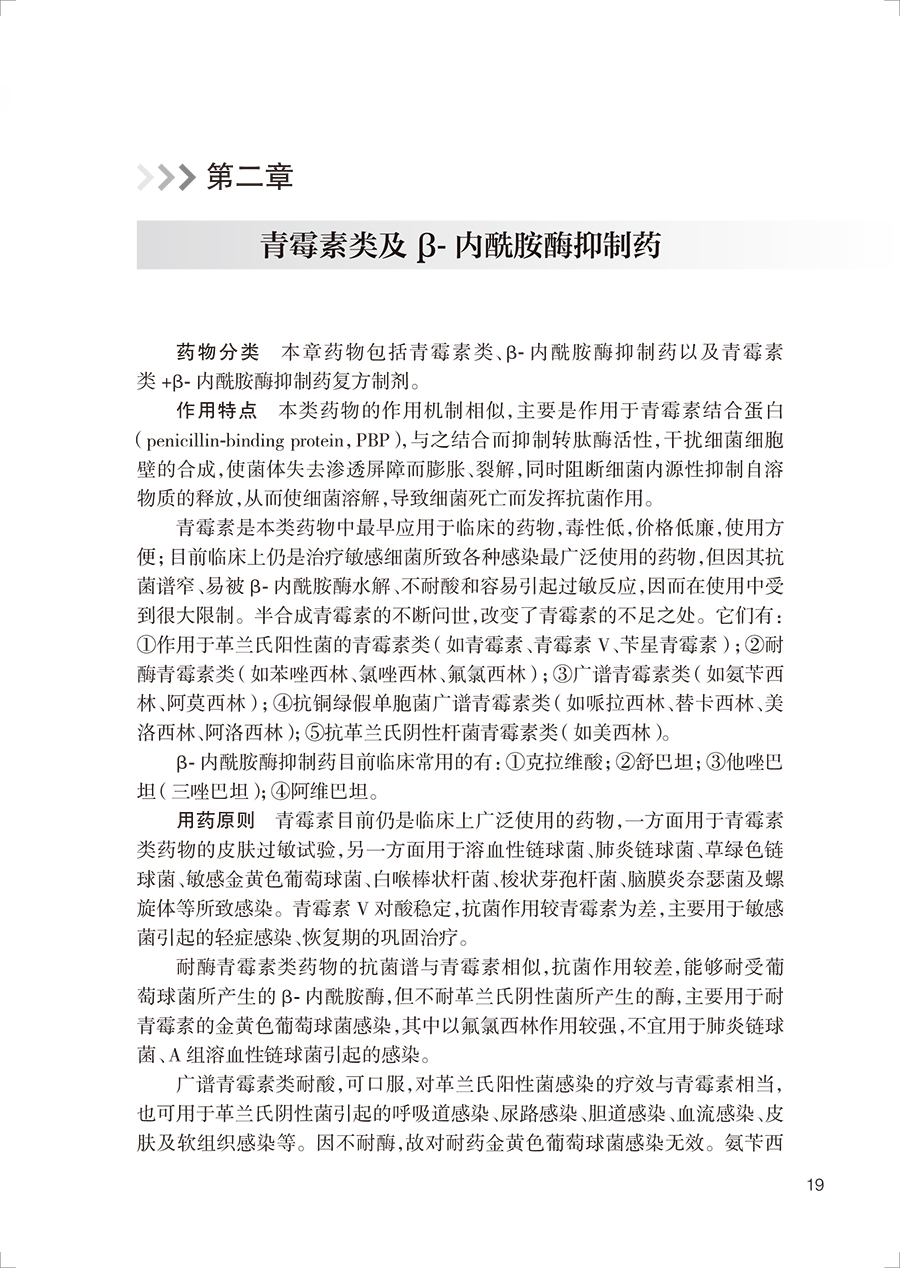 第二章

青霉素类及 β- 内酰胺酶抑制药

药物分类　本章药物包括青霉素类、β- 内酰胺酶抑制药以及青霉素类 +β- 内酰胺酶抑制药复方制剂。

作用特点　本类药物的作用机制相似，主要是作用于青霉素结合蛋白（penicillin-binding protein，PBP），与之结合而抑制转肽酶活性，干扰细菌细胞壁的合成，使菌体失去渗透屏障而膨胀、裂解，同时阻断细菌内源性抑制自溶物质的释放，从而使细菌溶解，导致细菌死亡而发挥抗菌作用。

青霉素是本类药物中最早应用于临床的药物，毒性低，价格低廉，使用方便；目前临床上仍是治疗敏感细菌所致各种感染最广泛使用的药物，但因其抗菌谱窄、易被 β- 内酰胺酶水解、不耐酸和容易引起过敏反应，因而在使用中受到很大限制。半合成青霉素的不断问世，改变了青霉素的不足之处。它们有：①作用于革兰氏阳性菌的青霉素类（如青霉素、青霉素 V、苄星青霉素）；②耐酶青霉素类（如苯唑西林、氯唑西林、氟氯西林）；③广谱青霉素类（如氨苄西林、阿莫西林）；④抗铜绿假单胞菌广谱青霉素类（如哌拉西林、替卡西林、美洛西林、阿洛西林）；⑤抗革兰氏阴性杆菌青霉素类（如美西林）。

β- 内酰胺酶抑制药目前临床常用的有：①克拉维酸；②舒巴坦；③他唑巴坦（三唑巴坦）；④阿维巴坦。

用药原则　青霉素目前仍是临床上广泛使用的药物，一方面用于青霉素类药物的皮肤过敏试验，另一方面用于溶血性链球菌、肺炎链球菌、草绿色链球菌、敏感金黄色葡萄球菌、白喉棒状杆菌、梭状芽孢杆菌、脑膜炎奈瑟菌及螺旋体等所致感染。青霉素 V 对酸稳定，抗菌作用较青霉素为差，主要用于敏感菌引起的轻症感染、恢复期的巩固治疗。

耐酶青霉素类药物的抗菌谱与青霉素相似，抗菌作用较差，能够耐受葡萄球菌所产生的 β- 内酰胺酶，但不耐革兰氏阴性菌所产生的酶，主要用于耐青霉素的金黄色葡萄球菌感染，其中以氟氯西林作用较强，不宜用于肺炎链球菌、A 组溶血性链球菌引起的感染。

广谱青霉素类耐酸，可口服，对革兰氏阳性菌感染的疗效与青霉素相当，也可用于革兰氏阴性菌引起的呼吸道感染、尿路感染、胆道感染、血流感染、皮肤及软组织感染等。因不耐酶，故对耐药金黄色葡萄球菌感染无效。氨苄西

19